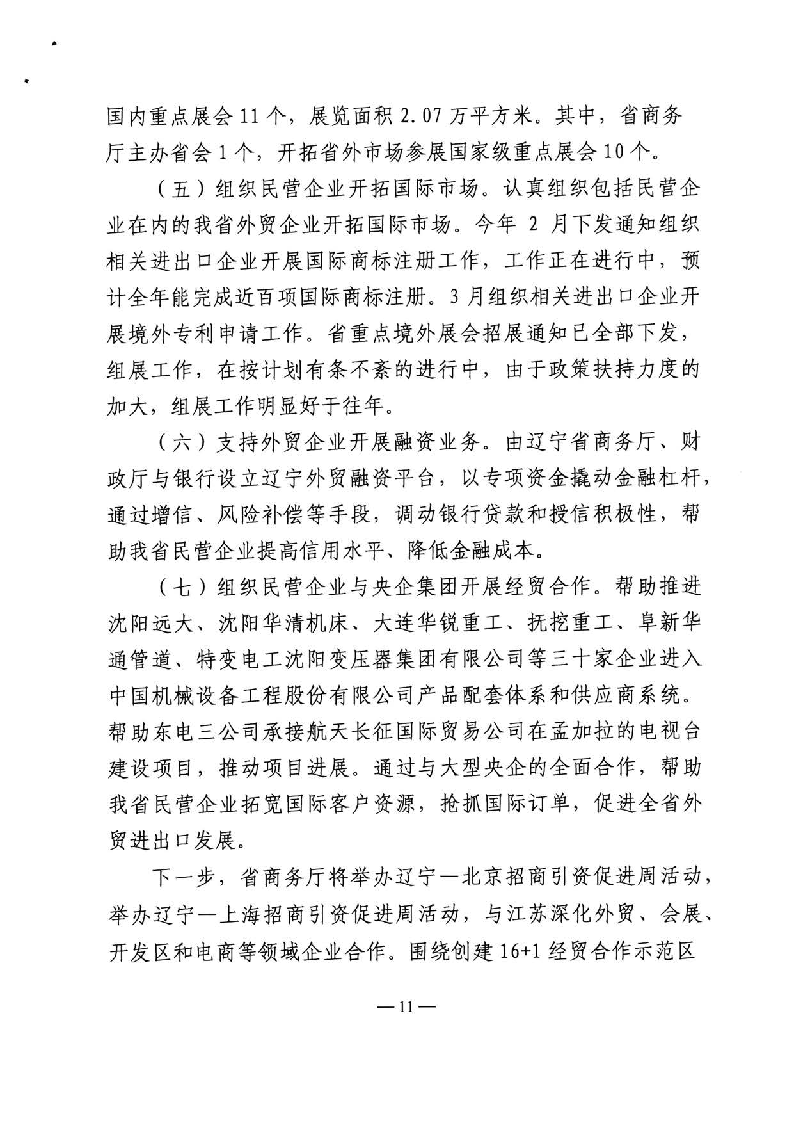 国内重点展会 11 个，展览面积 2.07 万平方米。其中，省商务厅主办省会 1 个；开拓省外市场参展国家级重点展会 10 个。

（五）组织民营企业开拓国际市场。认真组织包括民营企业在内的我省外贸企业开拓国际市场。今年 2 月下发通知组织相关进出口企业开展国际商标注册工作，工作正在进行中，预计全年能完成近百项国际商标注册。3 月组织相关进出口企业开展境外专利申请工作。省重点境外展会招展通知已全部下发，组展工作，在按计划有条不紊的进行中，由于政策扶持力度的加大，组展工作明显好于往年。

（六）支持外贸企业开展融资业务。由辽宁省商务厅、财政厅与银行设立辽宁外贸融资平台，以专项资金撬动金融杠杆，通过增信、风险补偿等手段，调动银行贷款和授信积极性，帮助我省民营企业提高信用水平、降低金融成本。

（七）组织民营企业与央企集团开展经贸合作。帮助推进沈阳远大、沈阳华清机床、大连华锐重工、抚挖重工、阜新华通管道、特变电工沈阳变压器集团有限公司等三十家企业进入中国机械设备工程股份有限公司产品配套体系和供应商系统。帮助东电三公司承接航天长征国际贸易公司在孟加拉的电视台建设项目，推动项目进展。通过与大型央企的全面合作，帮助我省民营企业拓宽国际客户资源，抢抓国际订单，促进全省外贸进出口发展。

下一步，省商务厅将举办辽宁—北京招商引资促进周活动，举办辽宁—上海招商引资促进周活动，与江苏深化外贸、会展、开发区和电商等领域企业合作。围绕创建 16+1 经贸合作示范区

— 11 —